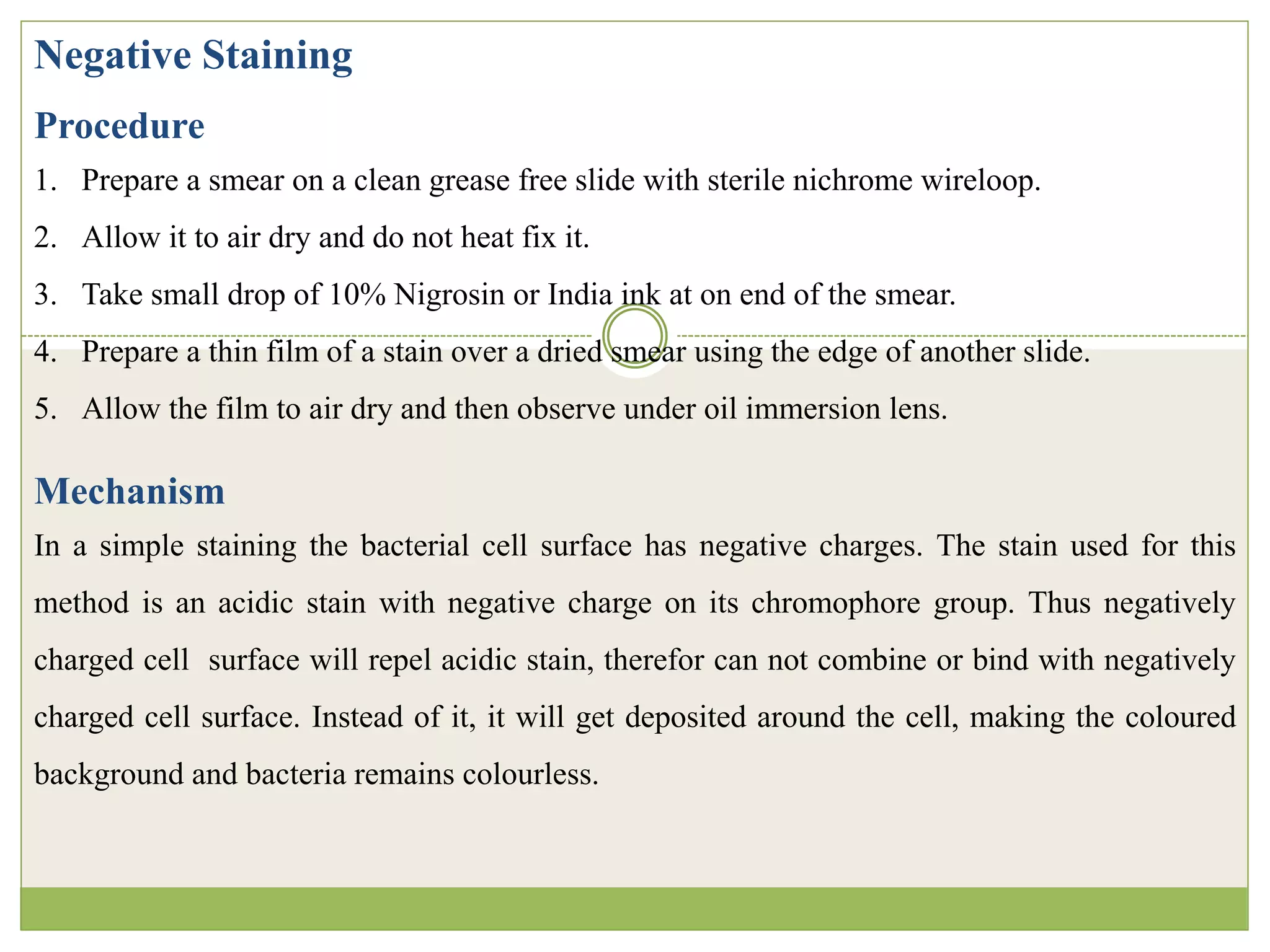 Negative Staining

Procedure

1. Prepare a smear on a clean grease free slide with sterile nichrome wireloop.

2. Allow it to air dry and do not heat fix it.

3. Take small drop of 10% Nigrosin or India ink at on end of the smear.

4. Prepare a thin film of a stain over a dried smear using the edge of another slide.

5. Allow the film to air dry and then observe under oil immersion lens.

Mechanism

In a simple staining the bacterial cell surface has negative charges. The stain used for this method is an acidic stain with negative charge on its chromophore group. Thus negatively charged cell surface will repel acidic stain, therefor can not combine or bind with negatively charged cell surface. Instead of it, it will get deposited around the cell, making the coloured background and bacteria remains colourless.